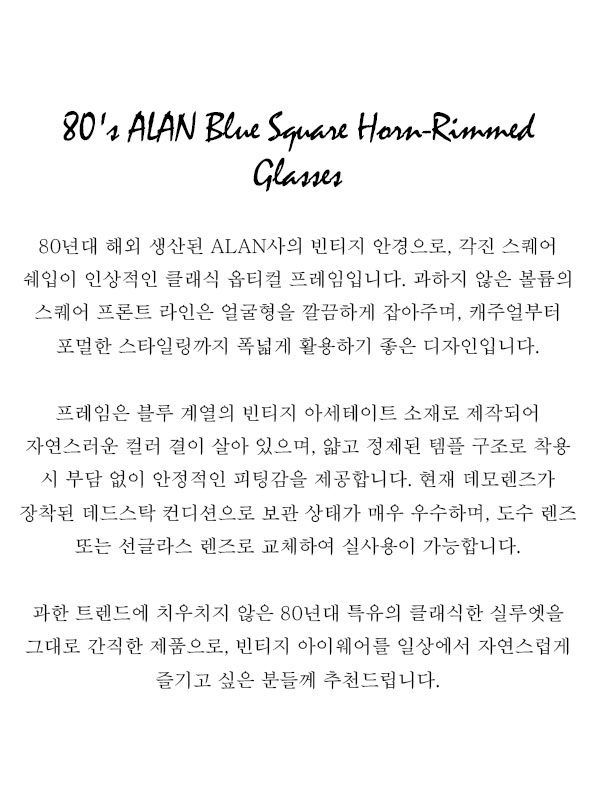 80's ALAN Blue Square Horn-Rimmed Glasses

80년대 해외 생산된 ALAN사의 빈티지 안경으로, 각진 스퀘어 쉐입이 인상적인 클래식 옵티컬 프레임입니다. 과하지 않은 볼륨의 스퀘어 프론트 라인은 얼굴형을 깔끔하게 잡아주며, 캐주얼부터 포멀한 스타일링까지 폭넓게 활용하기 좋은 디자인입니다.

프레임은 블루 계열의 빈티지 아세테이트 소재로 제작되어 자연스러운 컬러 결이 살아 있으며, 얇고 정제된 템플 구조로 착용 시 부담 없이 안정적인 피팅감을 제공합니다. 현재 데모렌즈가 장착된 데드스탁 컨디션으로 보관 상태가 매우 우수하며, 도수 렌즈 또는 선글라스 렌즈로 교체하여 실사용이 가능합니다.

과한 트렌드에 치우치지 않은 80년대 특유의 클래식한 실루엣을 그대로 간직한 제품으로, 빈티지 아이웨어를 일상에서 자연스럽게 즐기고 싶은 분들께 추천드립니다.